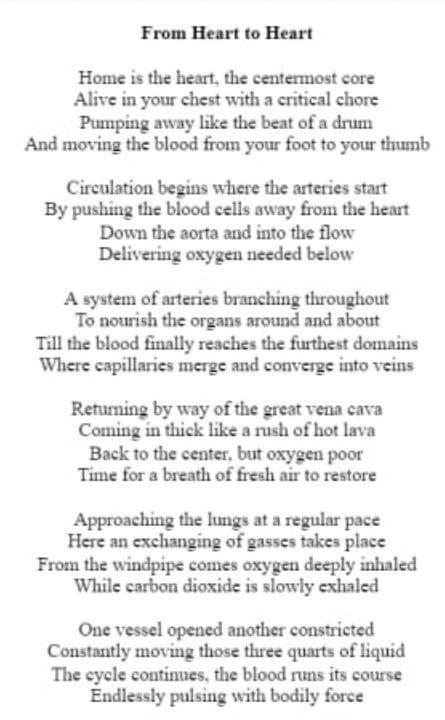 From Heart to Heart

Home is the heart, the centermost core
Alive in your chest with a critical chore
Pumping away like the beat of a drum
And moving the blood from your foot to your thumb

Circulation begins where the arteries start
By pushing the blood cells away from the heart
Down the aorta and into the flow
Delivering oxygen needed below

A system of arteries branching throughout
To nourish the organs around and about
Till the blood finally reaches the furthest domains
Where capillaries merge and converge into veins

Returning by way of the great vena cava
Coming in thick like a rush of hot lava
Back to the center, but oxygen poor
Time for a breath of fresh air to restore

Approaching the lungs at a regular pace
Here an exchanging of gasses takes place
From the windpipe comes oxygen deeply inhaled
While carbon dioxide is slowly exhaled

One vessel opened another constricted
Constantly moving those three quarts of liquid
The cycle continues, the blood runs its course
Endlessly pulsing with bodily force